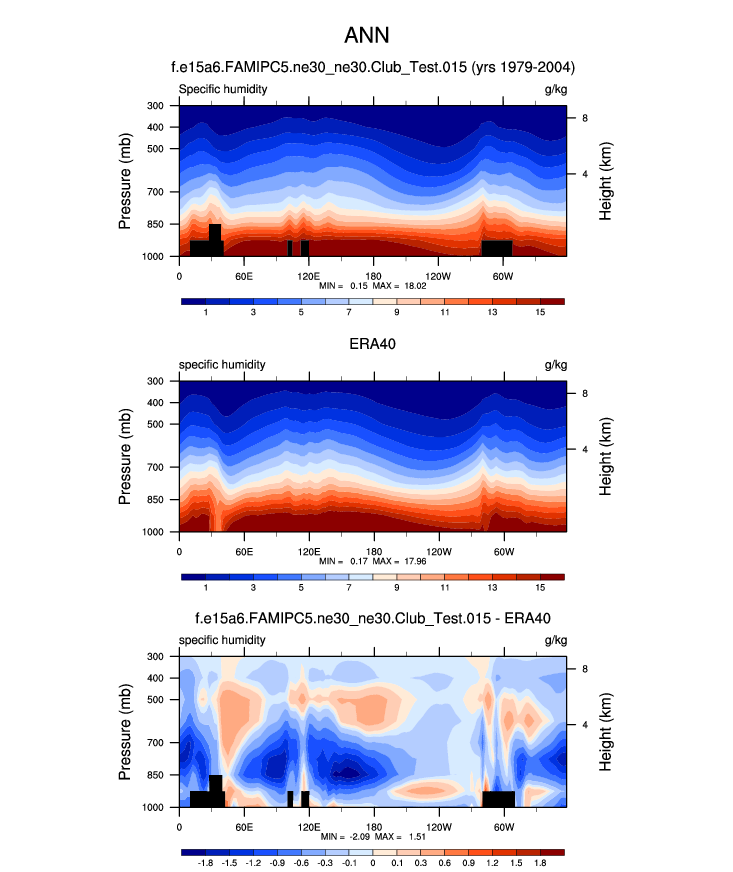 ANN

f.e15a6.FAMIPC5.ne30_ne30.Club_Test.015 (yrs 1979-2004)

Specific humidity

g/kg

Pressure (mb)

300
400
500
700
850
1000

Height (km)

8
4

0 60E 120E 180 120W 60W

MIN = 0.15 MAX = 18.02

1 3 5 7 9 11 13 15

ERA40

specific humidity

g/kg

Pressure (mb)

300
400
500
700
850
1000

Height (km)

8
4

0 60E 120E 180 120W 60W

MIN = 0.17 MAX = 17.96

1 3 5 7 9 11 13 15

f.e15a6.FAMIPC5.ne30_ne30.Club_Test.015 - ERA40

specific humidity

g/kg

Pressure (mb)

300
400
500
700
850
1000

Height (km)

8
4

0 60E 120E 180 120W 60W

MIN = -2.09 MAX = 1.51

-1.8 -1.5 -1.2 -0.9 -0.6 -0.3 -0.1 0 0.1 0.3 0.6 0.9 1.2 1.5 1.8